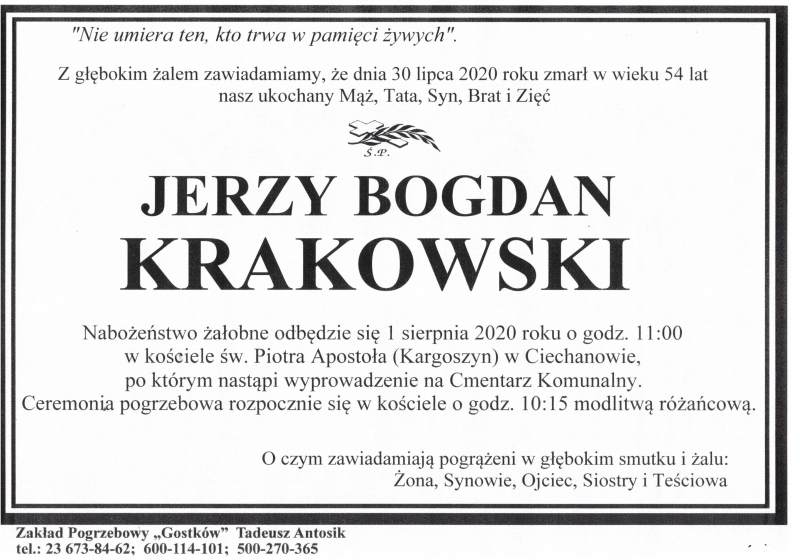 "Nie umiera ten, kto trwa w pamięci żywych".

Z głębokim żalem zawiadamiamy, że dnia 30 lipca 2020 roku zmarł w wieku 54 lat nasz ukochany Mąż, Tata, Syn, Brat i Zięć

Ś.P.

JERZY BOGDAN KRAKOWSKI

Nabożeństwo żałobne odbędzie się 1 sierpnia 2020 roku o godz. 11:00 w kościele św. Piotra Apostoła (Kargoszyn) w Ciechanowie, po którym nastąpi wyprowadzenie na Cmentarz Komunalny. Ceremonia pogrzebowa rozpocznie się w kościele o godz. 10:15 modlitwą różańcową.

O czym zawiadamiają pogrążeni w głębokim smutku i żalu:
Żona, Synowie, Ojciec, Siostry i Teściowa

Zakład Pogrzebowy „Gostków" Tadeusz Antosik
tel.: 23 673-84-62; 600-114-101; 500-270-365